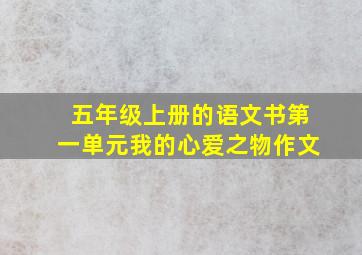 五年级上册的语文书第一单元我的心爱之物作文